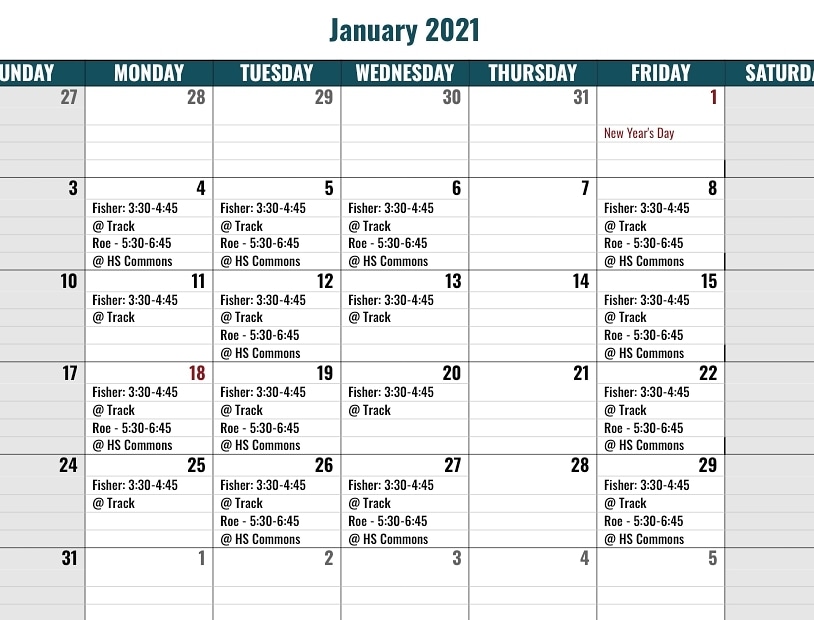 January 2021

| UNDAY | MONDAY | TUESDAY | WEDNESDAY | THURSDAY | FRIDAY | SATURDA |
|---|---|---|---|---|---|---|
| 27 | 28 | 29 | 30 | 31 | 1 New Year's Day | |
| 3 | 4 Fisher: 3:30-4:45 @ Track Roe - 5:30-6:45 @ HS Commons | 5 Fisher: 3:30-4:45 @ Track Roe - 5:30-6:45 @ HS Commons | 6 Fisher: 3:30-4:45 @ Track Roe - 5:30-6:45 @ HS Commons | 7 | 8 Fisher: 3:30-4:45 @ Track Roe - 5:30-6:45 @ HS Commons | |
| 10 | 11 Fisher: 3:30-4:45 @ Track | 12 Fisher: 3:30-4:45 @ Track Roe - 5:30-6:45 @ HS Commons | 13 Fisher: 3:30-4:45 @ Track | 14 | 15 Fisher: 3:30-4:45 @ Track Roe - 5:30-6:45 @ HS Commons | |
| 17 | 18 Fisher: 3:30-4:45 @ Track Roe - 5:30-6:45 @ HS Commons | 19 Fisher: 3:30-4:45 @ Track Roe - 5:30-6:45 @ HS Commons | 20 Fisher: 3:30-4:45 @ Track | 21 | 22 Fisher: 3:30-4:45 @ Track Roe - 5:30-6:45 @ HS Commons | |
| 24 | 25 Fisher: 3:30-4:45 @ Track | 26 Fisher: 3:30-4:45 @ Track Roe - 5:30-6:45 @ HS Commons | 27 Fisher: 3:30-4:45 @ Track Roe - 5:30-6:45 @ HS Commons | 28 | 29 Fisher: 3:30-4:45 @ Track Roe - 5:30-6:45 @ HS Commons | |
| 31 | 1 | 2 | 3 | 4 | 5 | |